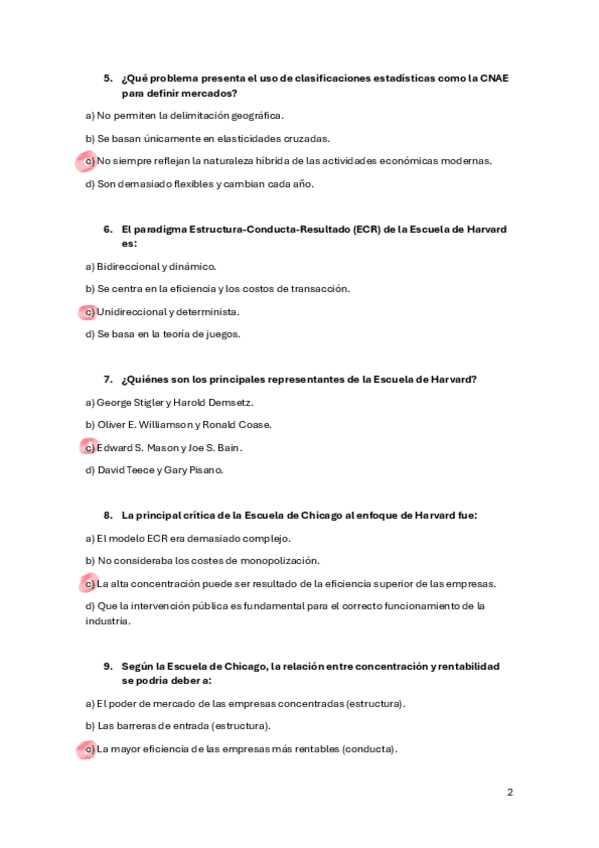 5. ¿Qué problema presenta el uso de clasificaciones estadísticas como la CNAE para definir mercados?

a) No permiten la delimitación geográfica.

b) Se basan únicamente en elasticidades cruzadas.

c) No siempre reflejan la naturaleza híbrida de las actividades económicas modernas.

d) Son demasiado flexibles y cambian cada año.

6. El paradigma Estructura-Conducta-Resultado (ECR) de la Escuela de Harvard es:

a) Bidireccional y dinámico.

b) Se centra en la eficiencia y los costos de transacción.

c) Unidireccional y determinista.

d) Se basa en la teoría de juegos.

7. ¿Quiénes son los principales representantes de la Escuela de Harvard?

a) George Stigler y Harold Demsetz.

b) Oliver E. Williamson y Ronald Coase.

c) Edward S. Mason y Joe S. Bain.

d) David Teece y Gary Pisano.

8. La principal crítica de la Escuela de Chicago al enfoque de Harvard fue:

a) El modelo ECR era demasiado complejo.

b) No consideraba los costes de monopolización.

c) La alta concentración puede ser resultado de la eficiencia superior de las empresas.

d) Que la intervención pública es fundamental para el correcto funcionamiento de la industria.

9. Según la Escuela de Chicago, la relación entre concentración y rentabilidad se podría deber a:

a) El poder de mercado de las empresas concentradas (estructura).

b) Las barreras de entrada (estructura).

c) La mayor eficiencia de las empresas más rentables (conducta).

2